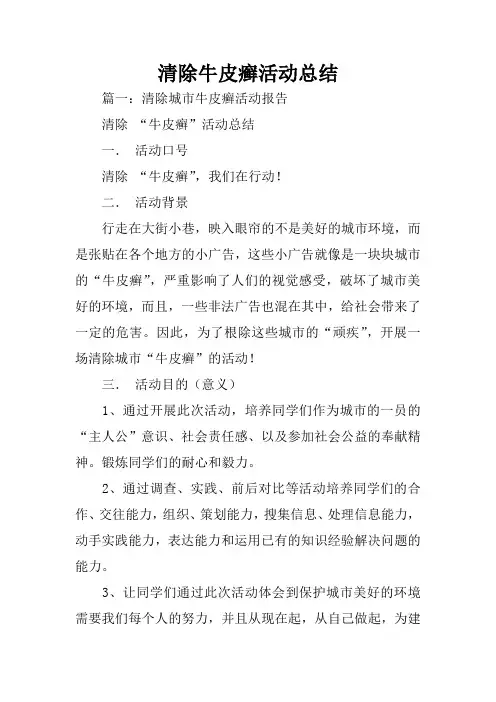 清除牛皮癣活动总结

篇一：清除城市牛皮癣活动报告

清除 “牛皮癣”活动总结

一． 活动口号

清除 “牛皮癣”，我们在行动！

二． 活动背景

行走在大街小巷，映入眼帘的不是美好的城市环境，而是张贴在各个地方的小广告，这些小广告就像是一块块城市的“牛皮癣”，严重影响了人们的视觉感受，破坏了城市美好的环境，而且，一些非法广告也混在其中，给社会带来了一定的危害。因此，为了根除这些城市的“顽疾”，开展一场清除城市“牛皮癣”的活动！

三． 活动目的（意义）

1、通过开展此次活动，培养同学们作为城市的一员的“主人公”意识、社会责任感、以及参加社会公益的奉献精神。锻炼同学们的耐心和毅力。

2、通过调查、实践、前后对比等活动培养同学们的合作、交往能力，组织、策划能力，搜集信息、处理信息能力，动手实践能力，表达能力和运用已有的知识经验解决问题的能力。

3、让同学们通过此次活动体会到保护城市美好的环境需要我们每个人的努力，并且从现在起，从自己做起，为建